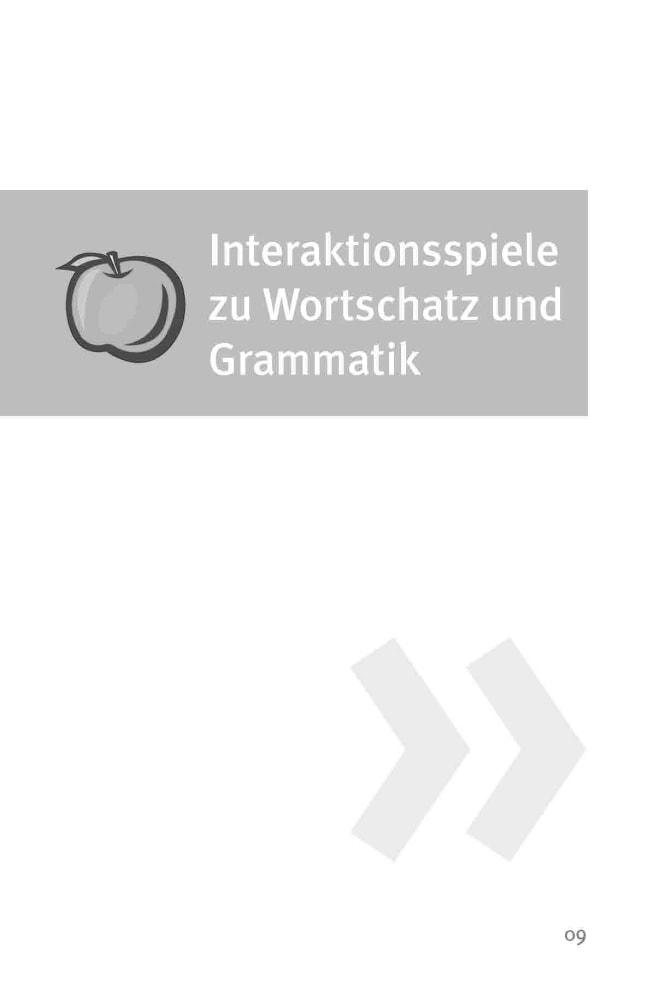 Interaktionsspiele zu Wortschatz und Grammatik

09